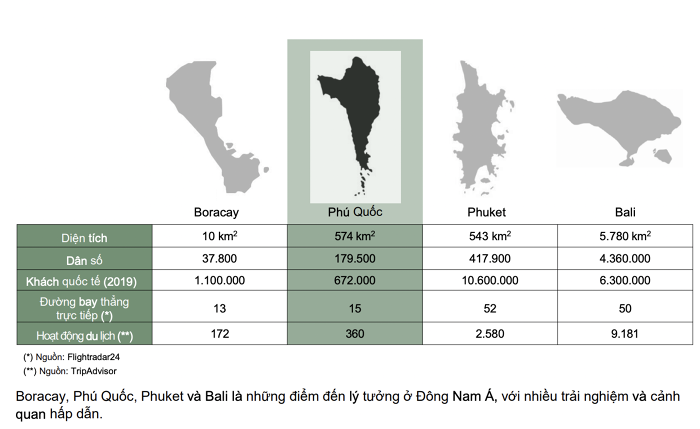 | | Boracay | Phú Quốc | Phuket | Bali |
|---|---|---|---|---|
| Diện tích | 10 km$^2$ | 574 km$^2$ | 543 km$^2$ | 5.780 km$^2$ |
| Dân số | 37.800 | 179.500 | 417.900 | 4.360.000 |
| Khách quốc tế (2019) | 1.100.000 | 672.000 | 10.600.000 | 6.300.000 |
| Đường bay thẳng trực tiếp (*) | 13 | 15 | 52 | 50 |
| Hoạt động du lịch (**) | 172 | 360 | 2.580 | 9.181 |

(*) Nguồn: Flightradar24
(**) Nguồn: TripAdvisor

Boracay, Phú Quốc, Phuket và Bali là những điểm đến lý tưởng ở Đông Nam Á, với nhiều trải nghiệm và cảnh quan hấp dẫn.